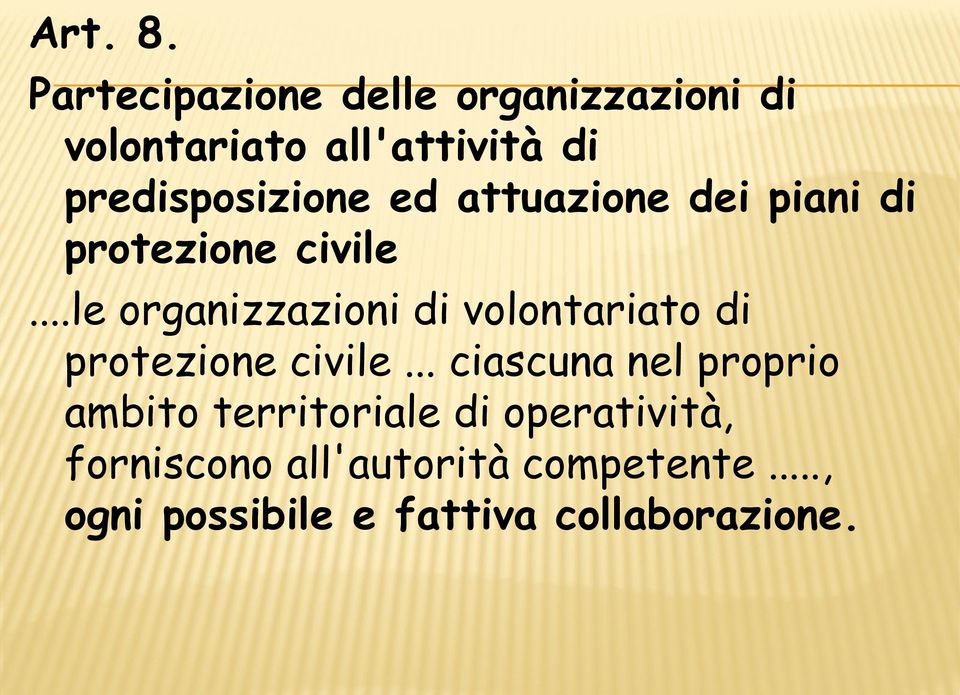 Art. 8.

Partecipazione delle organizzazioni di volontariato all'attività di predisposizione ed attuazione dei piani di protezione civile

....le organizzazioni di volontariato di protezione civile ... ciascuna nel proprio ambito territoriale di operatività, forniscono all'autorità competente ....., ogni possibile e fattiva collaborazione.